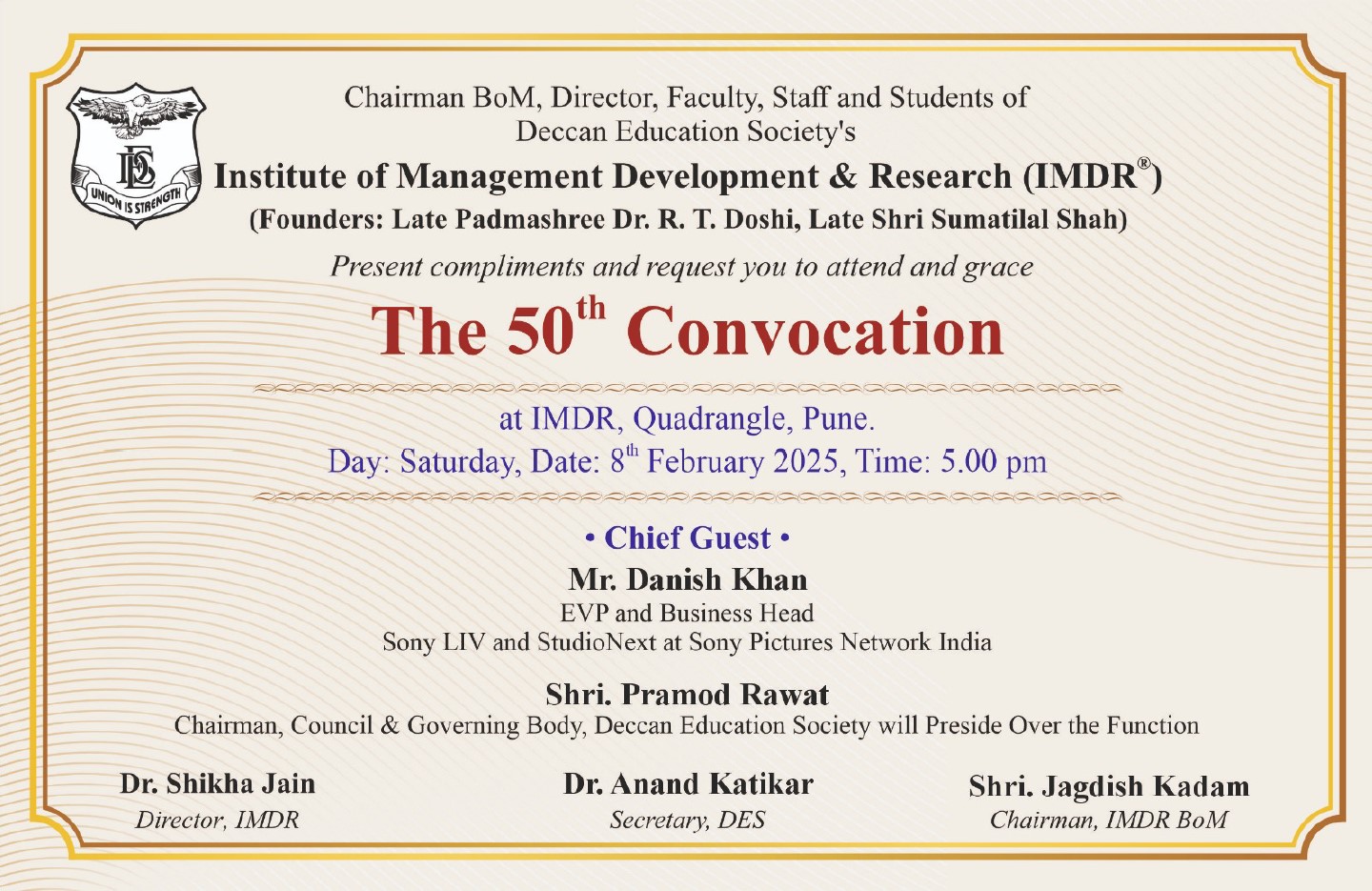 DES
UNION IS STRENGTH

Chairman BoM, Director, Faculty, Staff and Students of
Deccan Education Society's

Institute of Management Development & Research (IMDR®)
(Founders: Late Padmashree Dr. R. T. Doshi, Late Shri Sumatilal Shah)

Present compliments and request you to attend and grace

The 50th Convocation

at IMDR, Quadrangle, Pune.
Day: Saturday, Date: 8th February 2025, Time: 5.00 pm

• Chief Guest •
Mr. Danish Khan
EVP and Business Head
Sony LIV and StudioNext at Sony Pictures Network India

Shri. Pramod Rawat
Chairman, Council & Governing Body, Deccan Education Society will Preside Over the Function

Dr. Shikha Jain
Director, IMDR

Dr. Anand Katikar
Secretary, DES

Shri. Jagdish Kadam
Chairman, IMDR BoM